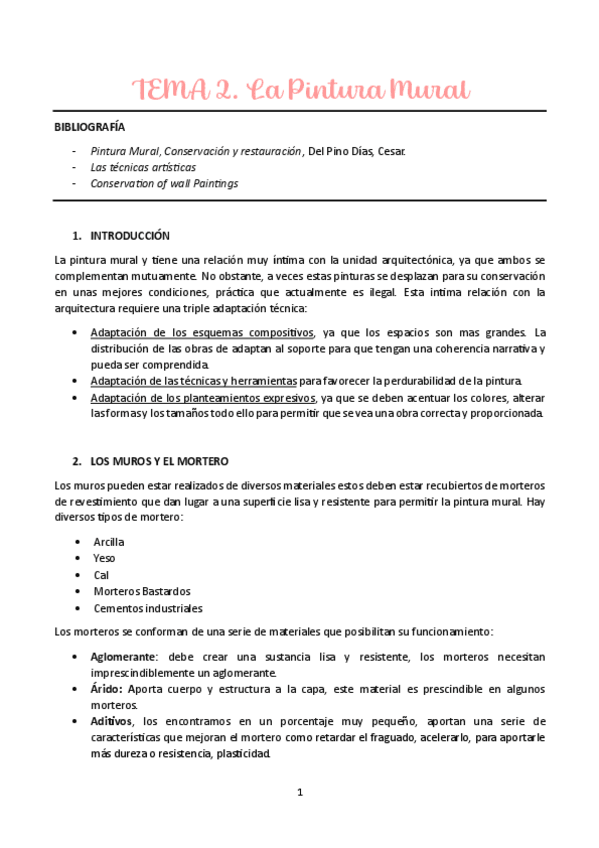 TEMA 2. La Pintura Mural

BIBLIOGRAFÍA

- Pintura Mural, Conservación y restauración, Del Pino Días, Cesar.
- Las técnicas artísticas
- Conservation of wall Paintings

1. INTRODUCCIÓN

La pintura mural y tiene una relación muy íntima con la unidad arquitectónica, ya que ambos se complementan mutuamente. No obstante, a veces estas pinturas se desplazan para su conservación en unas mejores condiciones, práctica que actualmente es ilegal. Esta intima relación con la arquitectura requiere una triple adaptación técnica:

• Adaptación de los esquemas compositivos, ya que los espacios son mas grandes. La distribución de las obras de adaptan al soporte para que tengan una coherencia narrativa y pueda ser comprendida.
• Adaptación de las técnicas y herramientas para favorecer la perdurabilidad de la pintura.
• Adaptación de los planteamientos expresivos, ya que se deben acentuar los colores, alterar las formas y los tamaños todo ello para permitir que se vea una obra correcta y proporcionada.

2. LOS MUROS Y EL MORTERO

Los muros pueden estar realizados de diversos materiales estos deben estar recubiertos de morteros de revestimiento que dan lugar a una superficie lisa y resistente para permitir la pintura mural. Hay diversos tipos de mortero:

• Arcilla
• Yeso
• Cal
• Morteros Bastardos
• Cementos industriales

Los morteros se conforman de una serie de materiales que posibilitan su funcionamiento:

• Aglomerante: debe crear una sustancia lisa y resistente, los morteros necesitan imprescindiblemente un aglomerante.
• Árido: Aporta cuerpo y estructura a la capa, este material es prescindible en algunos morteros.
• Aditivos, los encontramos en un porcentaje muy pequeño, aportan una serie de características que mejoran el mortero como retardar el fraguado, acelerarlo, para aportarle más dureza o resistencia, plasticidad.

1